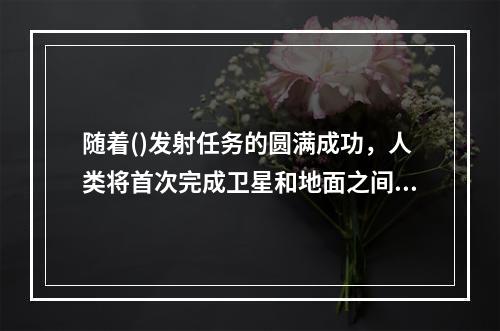 随着()发射任务的圆满成功，人类将首次完成卫星和地面之间...